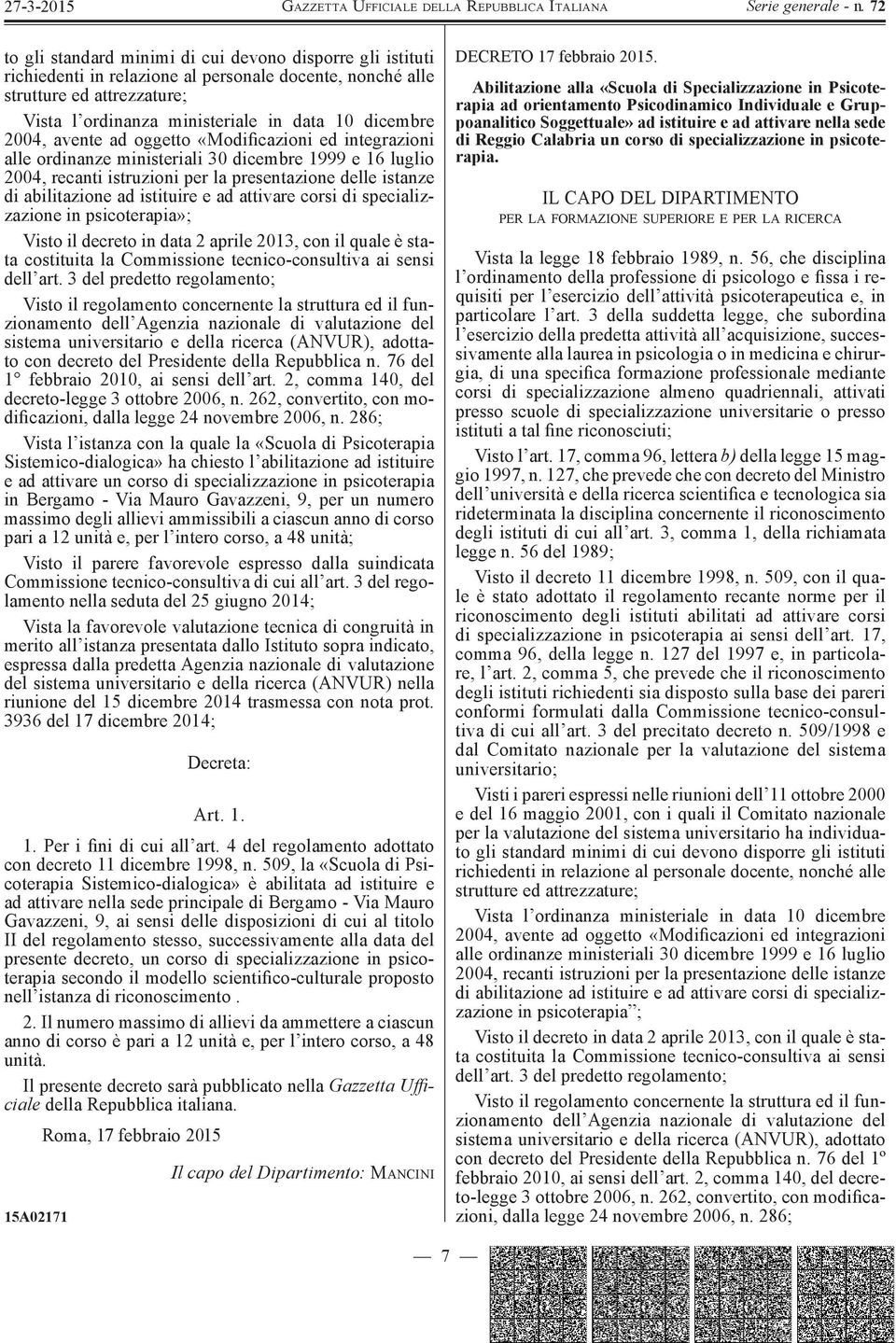 27-3-2015 GAZZETTA UFFICIALE DELLA REPUBBLICA ITALIANA Serie generale - n. 72

to gli standard minimi di cui devono disporre gli istituti richiedenti in relazione al personale docente, nonché alle strutture ed attrezzature;

Vista l'ordinanza ministeriale in data 10 dicembre 2004, avente ad oggetto «Modificazioni ed integrazioni alle ordinanze ministeriali 30 dicembre 1999 e 16 luglio 2004, recanti istruzioni per la presentazione delle istanze di abilitazione ad istituire e ad attivare corsi di specializzazione in psicoterapia»;

Visto il decreto in data 2 aprile 2013, con il quale è stata costituita la Commissione tecnico-consultiva ai sensi dell'art. 3 del predetto regolamento;

Visto il regolamento concernente la struttura ed il funzionamento dell'Agenzia nazionale di valutazione del sistema universitario e della ricerca (ANVUR), adottato con decreto del Presidente della Repubblica n. 76 del 1° febbraio 2010, ai sensi dell'art. 2, comma 140, del decreto-legge 3 ottobre 2006, n. 262, convertito, con modificazioni, dalla legge 24 novembre 2006, n. 286;

Vista l'istanza con la quale la «Scuola di Psicoterapia Sistemico-dialogica» ha chiesto l'abilitazione ad istituire e ad attivare un corso di specializzazione in psicoterapia in Bergamo - Via Mauro Gavazzeni, 9, per un numero massimo degli allievi ammissibili a ciascun anno di corso pari a 12 unità e, per l'intero corso, a 48 unità;

Visto il parere favorevole espresso dalla suindicata Commissione tecnico-consultiva di cui all'art. 3 del regolamento nella seduta del 25 giugno 2014;

Vista la favorevole valutazione tecnica di congruità in merito all'istanza presentata dallo Istituto sopra indicato, espressa dalla predetta Agenzia nazionale di valutazione del sistema universitario e della ricerca (ANVUR) nella riunione del 15 dicembre 2014 trasmessa con nota prot. 3936 del 17 dicembre 2014;

Decreta:

Art. 1.

1. Per i fini di cui all'art. 4 del regolamento adottato con decreto 11 dicembre 1998, n. 509, la «Scuola di Psicoterapia Sistemico-dialogica» è abilitata ad istituire e ad attivare nella sede principale di Bergamo - Via Mauro Gavazzeni, 9, ai sensi delle disposizioni di cui al titolo II del regolamento stesso, successivamente alla data del presente decreto, un corso di specializzazione in psicoterapia secondo il modello scientifico-culturale proposto nell'istanza di riconoscimento .

2. Il numero massimo di allievi da ammettere a ciascun anno di corso è pari a 12 unità e, per l'intero corso, a 48 unità.

Il presente decreto sarà pubblicato nella Gazzetta Ufficiale della Repubblica italiana.

Roma, 17 febbraio 2015

Il capo del Dipartimento: MANCINI

15A02171

DECRETO 17 febbraio 2015.

Abilitazione alla «Scuola di Specializzazione in Psicoterapia ad orientamento Psicodinamico Individuale e Gruppoanalitico Soggettuale» ad istituire e ad attivare nella sede di Reggio Calabria un corso di specializzazione in psicoterapia.

IL CAPO DEL DIPARTIMENTO
PER LA FORMAZIONE SUPERIORE E PER LA RICERCA

Vista la legge 18 febbraio 1989, n. 56, che disciplina l'ordinamento della professione di psicologo e fissa i requisiti per l'esercizio dell'attività psicoterapeutica e, in particolare l'art. 3 della suddetta legge, che subordina l'esercizio della predetta attività all'acquisizione, successivamente alla laurea in psicologia o in medicina e chirurgia, di una specifica formazione professionale mediante corsi di specializzazione almeno quadriennali, attivati presso scuole di specializzazione universitarie o presso istituti a tal fine riconosciuti;

Visto l'art. 17, comma 96, lettera b) della legge 15 maggio 1997, n. 127, che prevede che con decreto del Ministro dell'università e della ricerca scientifica e tecnologica sia rideterminata la disciplina concernente il riconoscimento degli istituti di cui all'art. 3, comma 1, della richiamata legge n. 56 del 1989;

Visto il decreto 11 dicembre 1998, n. 509, con il quale è stato adottato il regolamento recante norme per il riconoscimento degli istituti abilitati ad attivare corsi di specializzazione in psicoterapia ai sensi dell'art. 17, comma 96, della legge n. 127 del 1997 e, in particolare, l'art. 2, comma 5, che prevede che il riconoscimento degli istituti richiedenti sia disposto sulla base dei pareri conformi formulati dalla Commissione tecnico-consultiva di cui all'art. 3 del precitato decreto n. 509/1998 e dal Comitato nazionale per la valutazione del sistema universitario;

Visti i pareri espressi nelle riunioni dell'11 ottobre 2000 e del 16 maggio 2001, con i quali il Comitato nazionale per la valutazione del sistema universitario ha individuato gli standard minimi di cui devono disporre gli istituti richiedenti in relazione al personale docente, nonché alle strutture ed attrezzature;

Vista l'ordinanza ministeriale in data 10 dicembre 2004, avente ad oggetto «Modificazioni ed integrazioni alle ordinanze ministeriali 30 dicembre 1999 e 16 luglio 2004, recanti istruzioni per la presentazione delle istanze di abilitazione ad istituire e ad attivare corsi di specializzazione in psicoterapia";

Visto il decreto in data 2 aprile 2013, con il quale è stata costituita la Commissione tecnico-consultiva ai sensi dell'art. 3 del predetto regolamento;

Visto il regolamento concernente la struttura ed il funzionamento dell'Agenzia nazionale di valutazione del sistema universitario e della ricerca (ANVUR), adottato con decreto del Presidente della Repubblica n. 76 del 1º febbraio 2010, ai sensi dell'art. 2, comma 140, del decreto-legge 3 ottobre 2006, n. 262, convertito, con modificazioni, dalla legge 24 novembre 2006, n. 286;

— 7 —